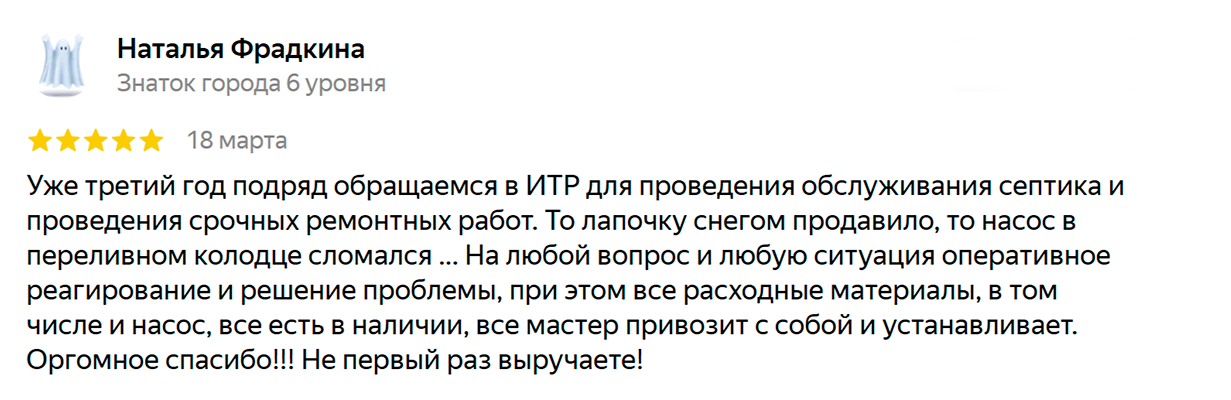 Наталья Фрадкина
Знаток города 6 уровня

18 марта

Уже третий год подряд обращаемся в ИТР для проведения обслуживания септика и проведения срочных ремонтных работ. То лапочку снегом продавило, то насос в переливном колодце сломался ... На любой вопрос и любую ситуация оперативное реагирование и решение проблемы, при этом все расходные материалы, в том числе и насос, все есть в наличии, все мастер привозит с собой и устанавливает. Оргомное спасибо!!! Не первый раз выручаете!